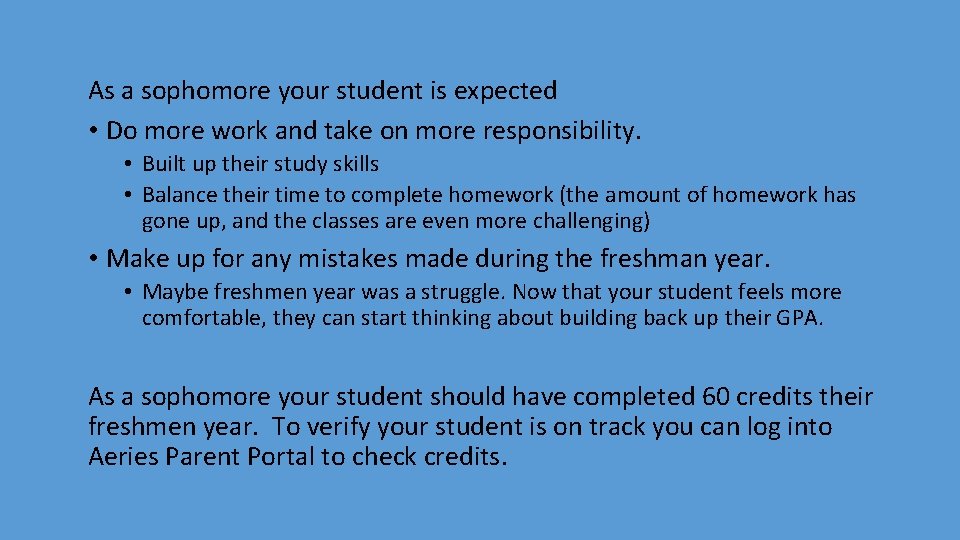 As a sophomore your student is expected

• Do more work and take on more responsibility.
  • Built up their study skills
  • Balance their time to complete homework (the amount of homework has gone up, and the classes are even more challenging)

• Make up for any mistakes made during the freshman year.
  • Maybe freshmen year was a struggle. Now that your student feels more comfortable, they can start thinking about building back up their GPA.

As a sophomore your student should have completed 60 credits their freshmen year. To verify your student is on track you can log into Aeries Parent Portal to check credits.